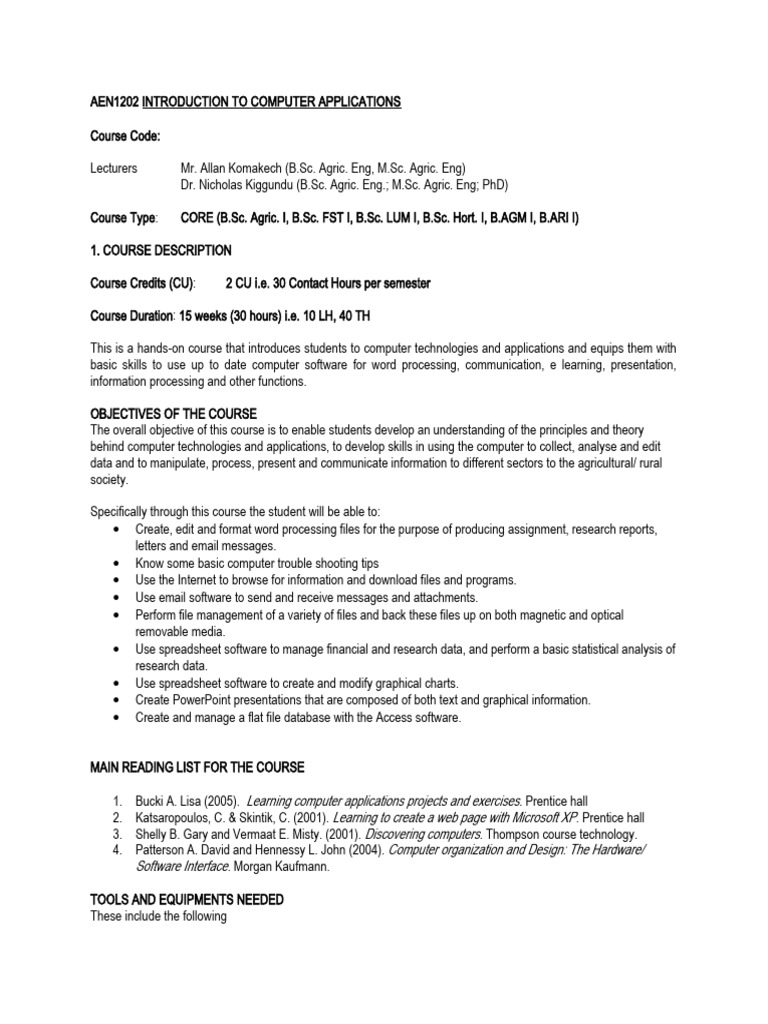 AEN1202 INTRODUCTION TO COMPUTER APPLICATIONS

Course Code:

Lecturers Mr. Allan Komakech (B.Sc. Agric. Eng, M.Sc. Agric. Eng)
Dr. Nicholas Kiggundu (B.Sc. Agric. Eng.; M.Sc. Agric. Eng; PhD)

Course Type: CORE (B.Sc. Agric. I, B.Sc. FST I, B.Sc. LUM I, B.Sc. Hort. I, B.AGM I, B.ARI I)

1. COURSE DESCRIPTION

Course Credits (CU): 2 CU i.e. 30 Contact Hours per semester

Course Duration: 15 weeks (30 hours) i.e. 10 LH, 40 TH

This is a hands-on course that introduces students to computer technologies and applications and equips them with basic skills to use up to date computer software for word processing, communication, e learning, presentation, information processing and other functions.

OBJECTIVES OF THE COURSE
The overall objective of this course is to enable students develop an understanding of the principles and theory behind computer technologies and applications, to develop skills in using the computer to collect, analyse and edit data and to manipulate, process, present and communicate information to different sectors to the agricultural/ rural society.

Specifically through this course the student will be able to:
• Create, edit and format word processing files for the purpose of producing assignment, research reports, letters and email messages.
• Know some basic computer trouble shooting tips
• Use the Internet to browse for information and download files and programs.
• Use email software to send and receive messages and attachments.
• Perform file management of a variety of files and back these files up on both magnetic and optical removable media.
• Use spreadsheet software to manage financial and research data, and perform a basic statistical analysis of research data.
• Use spreadsheet software to create and modify graphical charts.
• Create PowerPoint presentations that are composed of both text and graphical information.
• Create and manage a flat file database with the Access software.

MAIN READING LIST FOR THE COURSE

1. Bucki A. Lisa (2005). Learning computer applications projects and exercises. Prentice hall
2. Katsaropoulos, C. & Skintik, C. (2001). Learning to create a web page with Microsoft XP. Prentice hall
3. Shelly B. Gary and Vermaat E. Misty. (2001). Discovering computers. Thompson course technology.
4. Patterson A. David and Hennessy L. John (2004). Computer organization and Design: The Hardware/ Software Interface. Morgan Kaufmann.

TOOLS AND EQUIPMENTS NEEDED
These include the following